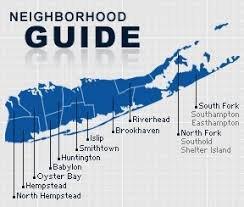 NEIGHBORHOOD
GUIDE

South Fork
Southampton
Easthampton

Riverhead

Brookhaven

North Fork
Southold
Shelter Island

Islip

Smithtown

Huntington

Babylon

Oyster Bay

Hempstead

North Hempstead